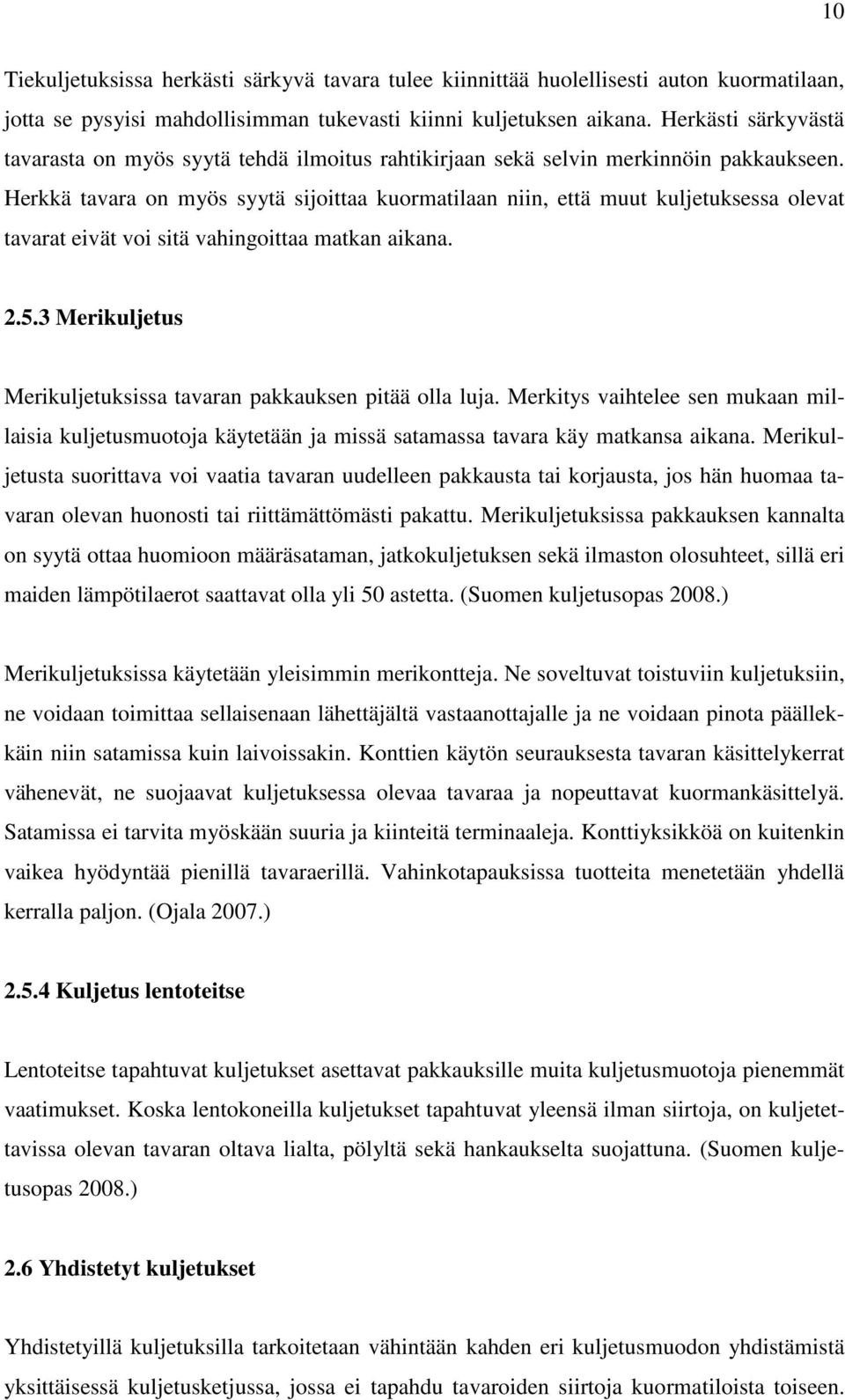 10

Tiekuljetuksissa herkästi särkyvä tavara tulee kiinnittää huolellisesti auton kuormatilaan, jotta se pysyisi mahdollisimman tukevasti kiinni kuljetuksen aikana. Herkästi särkyvästä tavarasta on myös syytä tehdä ilmoitus rahtikirjaan sekä selvin merkinnöin pakkaukseen. Herkkä tavara on myös syytä sijoittaa kuormatilaan niin, että muut kuljetuksessa olevat tavarat eivät voi sitä vahingoittaa matkan aikana.

2.5.3 Merikuljetus

Merikuljetuksissa tavaran pakkauksen pitää olla luja. Merkitys vaihtelee sen mukaan millaisia kuljetusmuotoja käytetään ja missä satamassa tavara käy matkansa aikana. Merikuljetusta suorittava voi vaatia tavaran uudelleen pakkausta tai korjausta, jos hän huomaa tavaran olevan huonosti tai riittämättömästi pakattu. Merikuljetuksissa pakkauksen kannalta on syytä ottaa huomioon määräsataman, jatkokuljetuksen sekä ilmaston olosuhteet, sillä eri maiden lämpötilaerot saattavat olla yli 50 astetta. (Suomen kuljetusopas 2008.)

Merikuljetuksissa käytetään yleisimmin merikontteja. Ne soveltuvat toistuviin kuljetuksiin, ne voidaan toimittaa sellaisenaan lähettäjältä vastaanottajalle ja ne voidaan pinota päällekkäin niin satamissa kuin laivoissakin. Konttien käytön seurauksesta tavaran käsittelykerrat vähenevät, ne suojaavat kuljetuksessa olevaa tavaraa ja nopeuttavat kuormankäsittelyä. Satamissa ei tarvita myöskään suuria ja kiinteitä terminaaleja. Konttiyksikköä on kuitenkin vaikea hyödyntää pienillä tavaraerillä. Vahinkotapauksissa tuotteita menetetään yhdellä kerralla paljon. (Ojala 2007.)

2.5.4 Kuljetus lentoteitse

Lentoteitse tapahtuvat kuljetukset asettavat pakkauksille muita kuljetusmuotoja pienemmät vaatimukset. Koska lentokoneilla kuljetukset tapahtuvat yleensä ilman siirtoja, on kuljetettavissa olevan tavaran oltava lialta, pölyltä sekä hankaukselta suojattuna. (Suomen kuljetusopas 2008.)

2.6 Yhdistetyt kuljetukset

Yhdistetyillä kuljetuksilla tarkoitetaan vähintään kahden eri kuljetusmuodon yhdistämistä yksittäisessä kuljetusketjussa, jossa ei tapahdu tavaroiden siirtoja kuormatiloista toiseen.